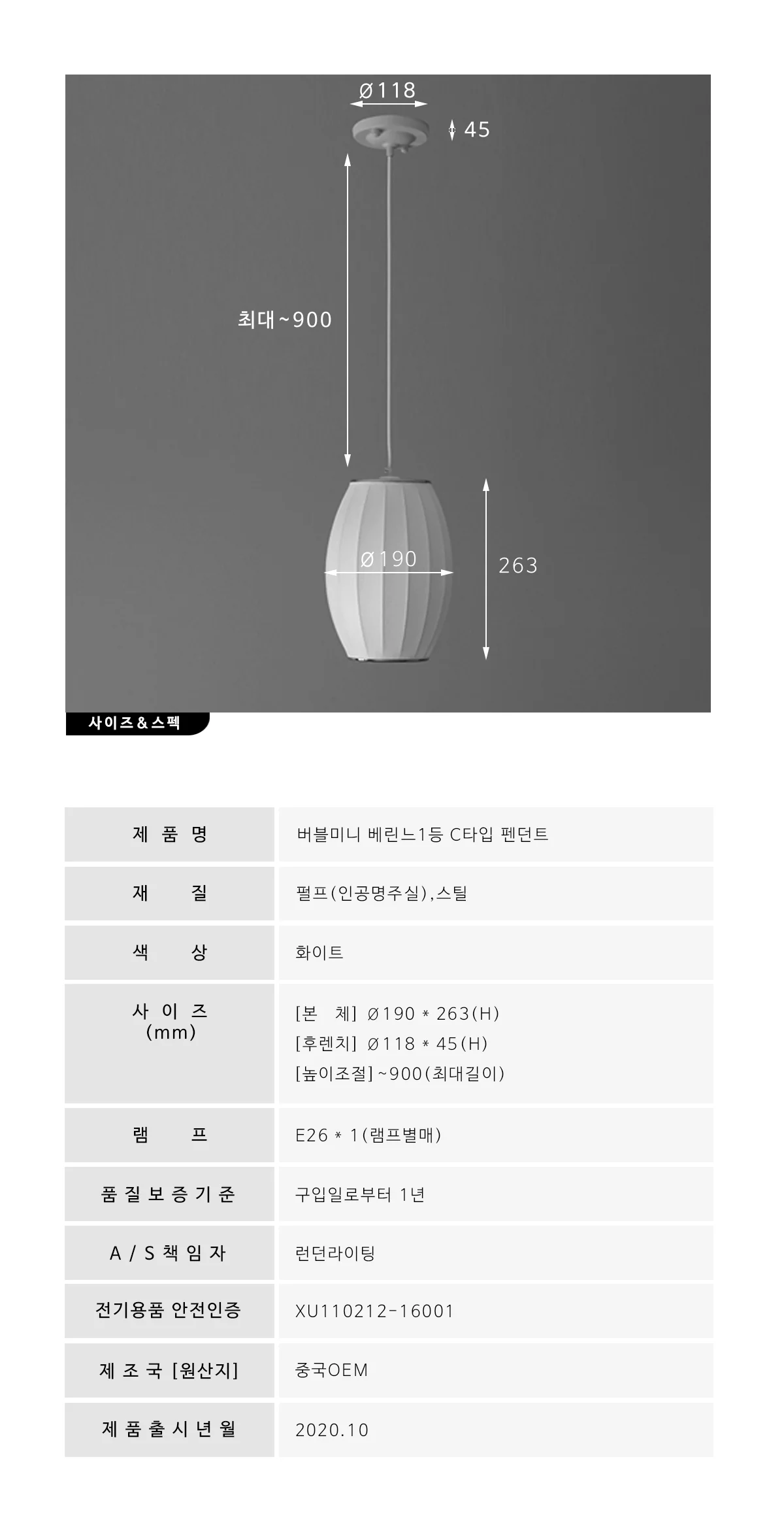 Ø118
45
최대~900
Ø190
263
사이즈&스펙

| 제 품 명 | 버블미니 베린느1등 C타입 펜던트 |
|---|---|
| 재 질 | 펄프(인공명주실),스틸 |
| 색 상 | 화이트 |
| 사 이 즈 (mm) | [본 체] Ø190 * 263(H) [후렌치] Ø118 * 45(H) [높이조절] ~900(최대길이) |
| 램 프 | E26 * 1(램프별매) |
| 품 질 보 증 기 준 | 구입일로부터 1년 |
| A / S 책 임 자 | 런던라이팅 |
| 전기용품 안전인증 | XU110212-16001 |
| 제 조 국 [원산지] | 중국OEM |
| 제 품 출 시 년 월 | 2020.10 |